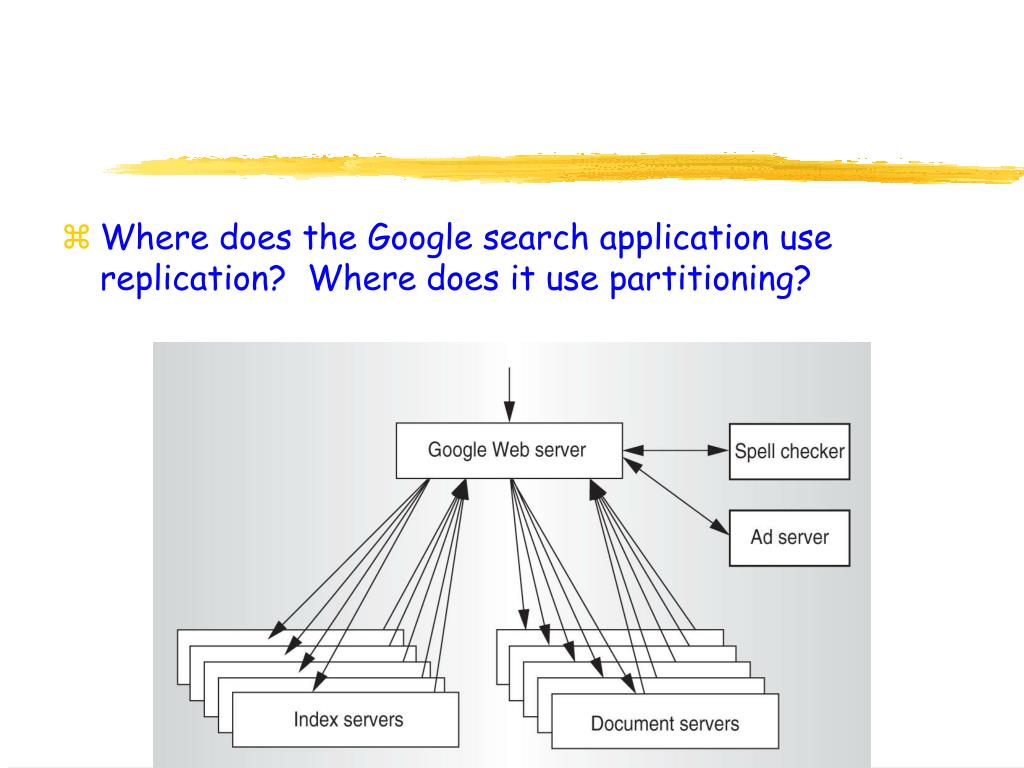 ⌘ Where does the Google search application use replication?  Where does it use partitioning?

Google Web server

Spell checker

Ad server

Index servers

Document servers